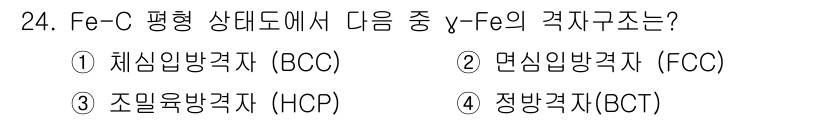 24. Fe-C 평형 상태도에서 다음 중 γ-Fe의 격자구조는?

① 체심입방격자 (BCC)
② 면심입방격자 (FCC)
③ 조밀육방격자 (HCP)
④ 정방격자(BCT)